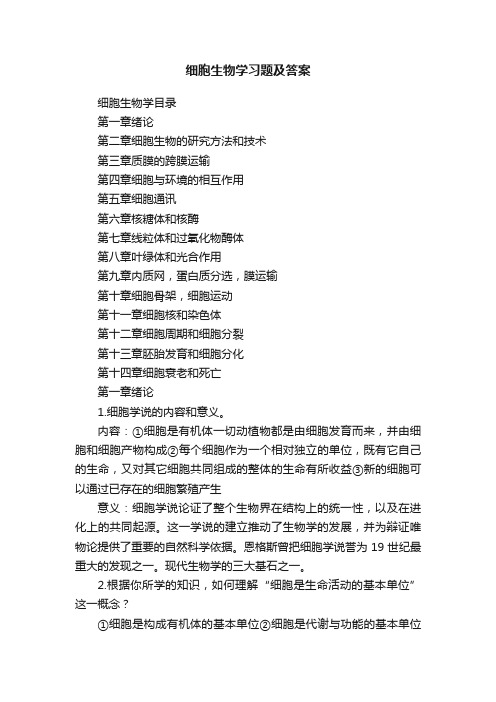 细胞生物学习题及答案

细胞生物学目录

第一章绪论

第二章细胞生物的研究方法和技术

第三章质膜的跨膜运输

第四章细胞与环境的相互作用

第五章细胞通讯

第六章核糖体和核酶

第七章线粒体和过氧化物酶体

第八章叶绿体和光合作用

第九章内质网，蛋白质分选，膜运输

第十章细胞骨架，细胞运动

第十一章细胞核和染色体

第十二章细胞周期和细胞分裂

第十三章胚胎发育和细胞分化

第十四章细胞衰老和死亡

第一章绪论

1.细胞学说的内容和意义。

内容：①细胞是有机体一切动植物都是由细胞发育而来，并由细胞和细胞产物构成②每个细胞作为一个相对独立的单位，既有它自己的生命，又对其它细胞共同组成的整体的生命有所收益③新的细胞可以通过已存在的细胞繁殖产生

意义：细胞学说论证了整个生物界在结构上的统一性，以及在进化上的共同起源。这一学说的建立推动了生物学的发展，并为辩证唯物论提供了重要的自然科学依据。恩格斯曾把细胞学说誉为 19 世纪最重大的发现之一。现代生物学的三大基石之一。

2.根据你所学的知识，如何理解“细胞是生命活动的基本单位”这一概念？

①细胞是构成有机体的基本单位②细胞是代谢与功能的基本单位